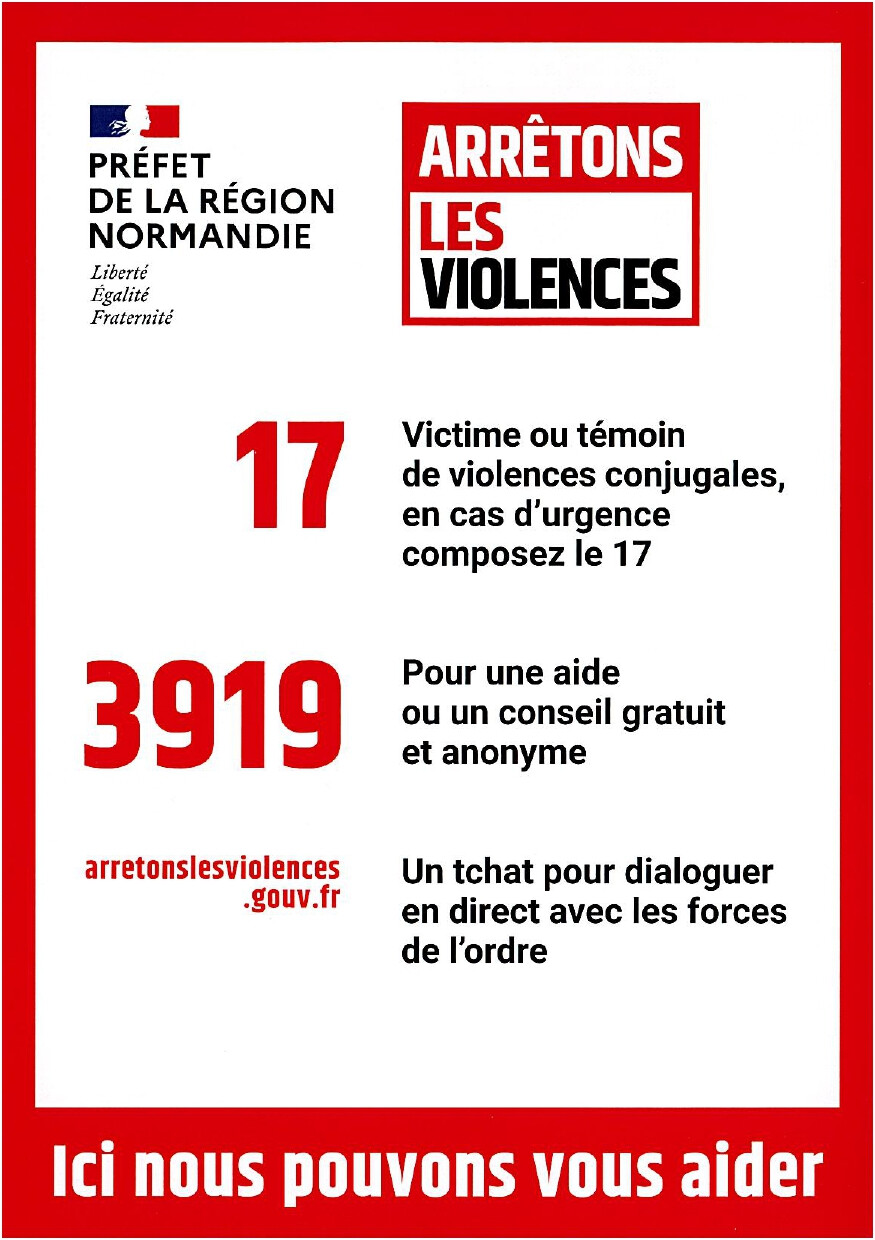 PRÉFET
DE LA RÉGION
NORMANDIE

Liberté
Égalité
Fraternité

ARRÊTONS
LES
VIOLENCES

17

Victime ou témoin de violences conjugales, en cas d'urgence composez le 17

3919

Pour une aide ou un conseil gratuit et anonyme

arretonslesviolences.gouv.fr

Un tchat pour dialoguer en direct avec les forces de l'ordre

Ici nous pouvons vous aider